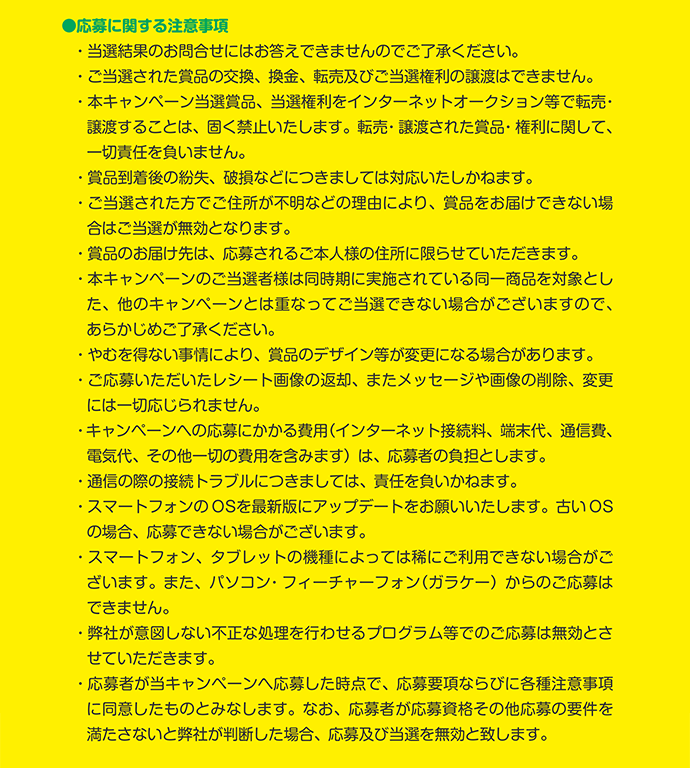 ●応募に関する注意事項

・当選結果のお問合せにはお答えできませんのでご了承ください。

・ご当選された賞品の交換、換金、転売及びご当選権利の譲渡はできません。

・本キャンペーン当選賞品、当選権利をインターネットオークション等で転売・譲渡することは、固く禁止いたします。転売・譲渡された賞品・権利に関して、一切責任を負いません。

・賞品到着後の紛失、破損などにつきましては対応いたしかねます。

・ご当選された方でご住所が不明などの理由により、賞品をお届けできない場合はご当選が無効となります。

・賞品のお届け先は、応募されるご本人様の住所に限らせていただきます。

・本キャンペーンのご当選者様は同時期に実施されている同一商品を対象とした、他のキャンペーンとは重なってご当選できない場合がございますので、あらかじめご了承ください。

・やむを得ない事情により、賞品のデザイン等が変更になる場合があります。

・ご応募いただいたレシート画像の返却、またメッセージや画像の削除、変更には一切応じられません。

・キャンペーンへの応募にかかる費用（インターネット接続料、端末代、通信費、電気代、その他一切の費用を含みます）は、応募者の負担とします。

・通信の際の接続トラブルにつきましては、責任を負いかねます。

・スマートフォンのOSを最新版にアップデートをお願いいたします。古いOSの場合、応募できない場合がございます。

・スマートフォン、タブレットの機種によっては稀にご利用できない場合がございます。また、パソコン・フィーチャーフォン（ガラケー）からのご応募はできません。

・弊社が意図しない不正な処理を行わせるプログラム等でのご応募は無効とさせていただきます。

・応募者が当キャンペーンへ応募した時点で、応募要項ならびに各種注意事項に同意したものとみなします。なお、応募者が応募資格その他応募の要件を満たさないと弊社が判断した場合、応募及び当選を無効と致します。